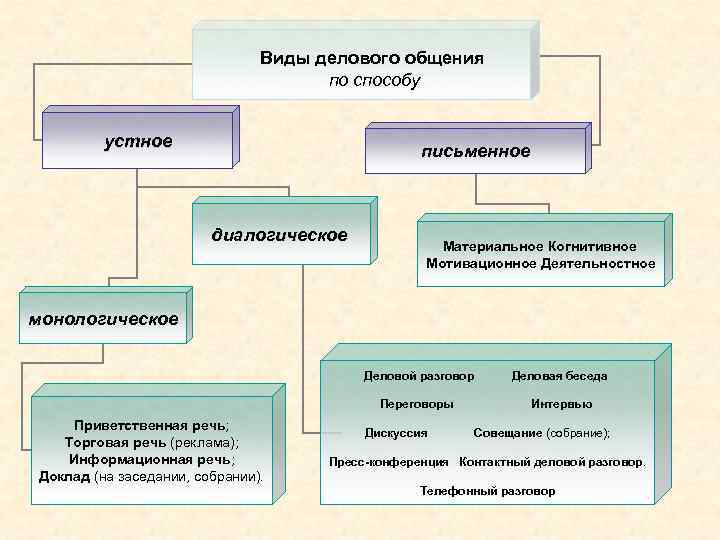 Виды делового общения
по способу

устное

письменное

диалогическое

Материальное Когнитивное
Мотивационное Деятельностное

монологическое

Приветственная речь;
Торговая речь (реклама);
Информационная речь;
Доклад (на заседании, собрании).

Деловой разговор Деловая беседа
Переговоры Интервью
Дискуссия Совещание (собрание);
Пресс-конференция Контактный деловой разговор.
Телефонный разговор